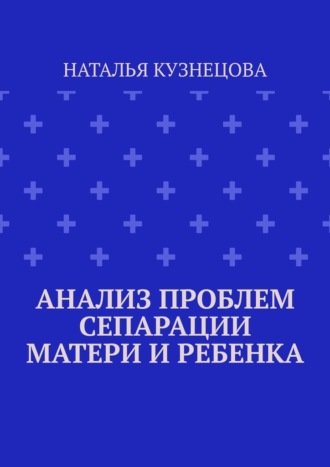 НАТАЛЬЯ КУЗНЕЦОВА

АНАЛИЗ ПРОБЛЕМ СЕПАРАЦИИ МАТЕРИ И РЕБЕНКА